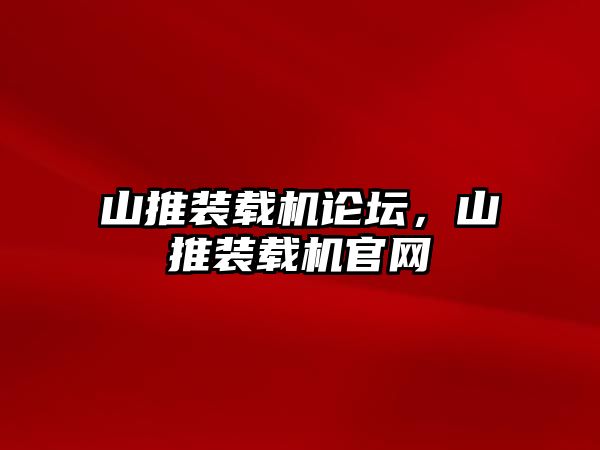 山推装载机论坛，山推装载机官网